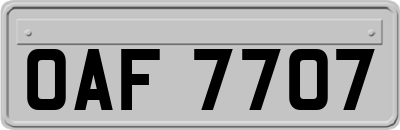 OAF 7707